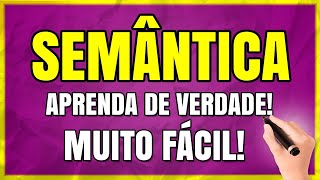 SEMÂNTICA

APRENDA DE VERDADE!

MUITO FÁCIL!